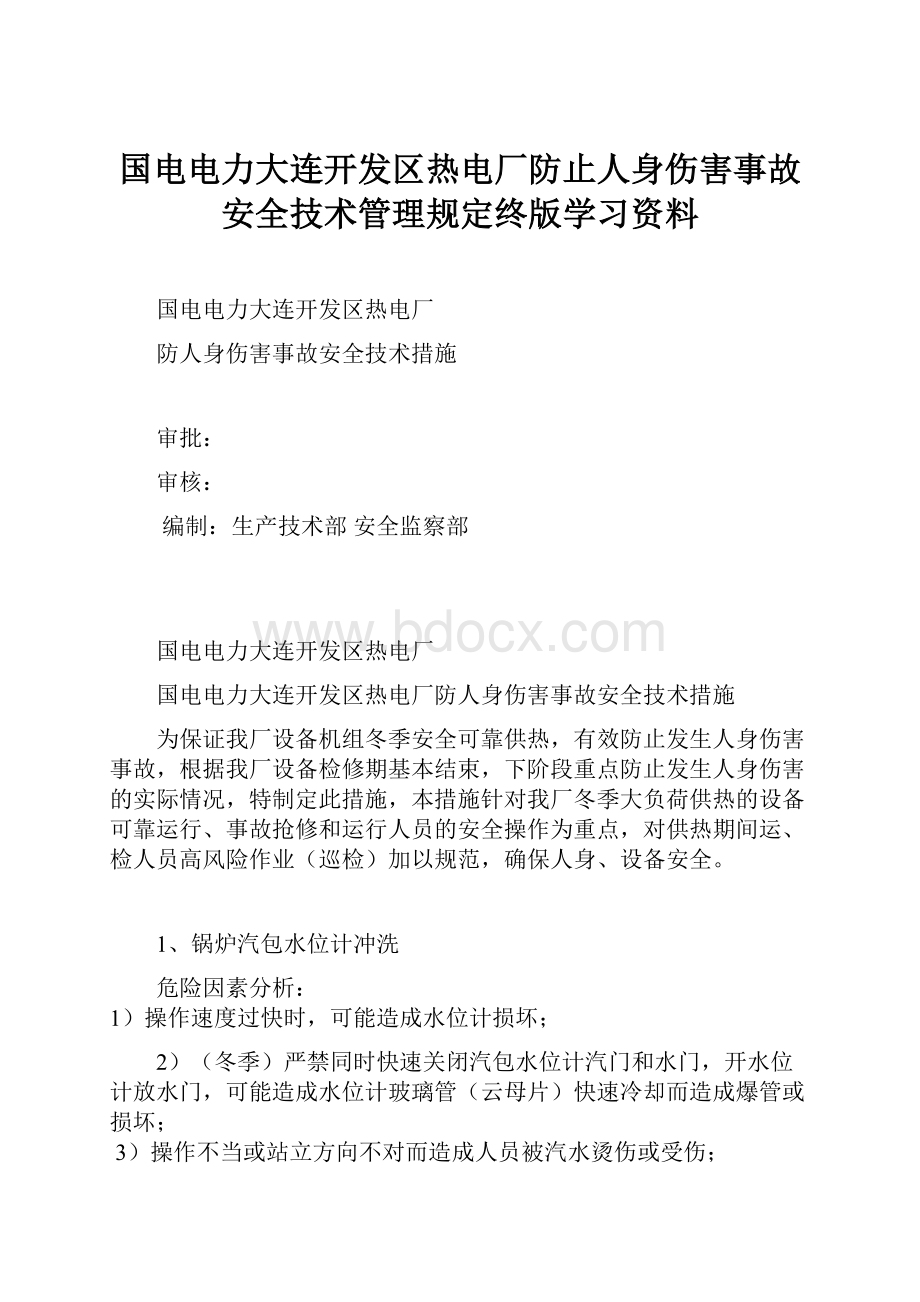 国电电力大连开发区热电厂防止人身伤害事故安全技术管理规定终版学习资料

国电电力大连开发区热电厂

防人身伤害事故安全技术措施

审批：

审核：

编制：生产技术部 安全监察部

bdocx.com

国电电力大连开发区热电厂

国电电力大连开发区热电厂防人身伤害事故安全技术措施

为保证我厂设备机组冬季安全可靠供热，有效防止发生人身伤害事故，根据我厂设备检修期基本结束，下阶段重点防止发生人身伤害的实际情况，特制定此措施，本措施针对我厂冬季大负荷供热的设备可靠运行、事故抢修和运行人员的安全操作为重点，对供热期间运、检人员高风险作业（巡检）加以规范，确保人身、设备安全。

1、锅炉汽包水位计冲洗

危险因素分析：

1）操作速度过快时，可能造成水位计损坏；

2）（冬季）严禁同时快速关闭汽包水位计汽门和水门，开水位计放水门，可能造成水位计玻璃管（云母片）快速冷却而造成爆管或损坏；

3）操作不当或站立方向不对而造成人员被汽水烫伤或受伤；